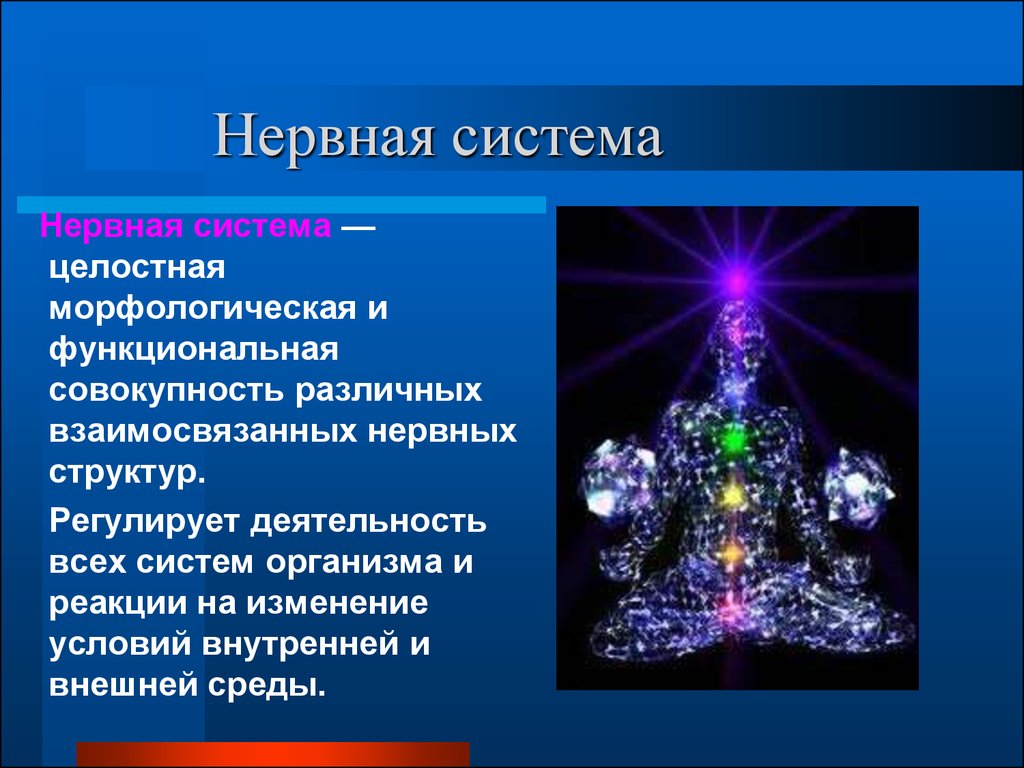 Нервная система

Нервная система — целостная морфологическая и функциональная совокупность различных взаимосвязанных нервных структур.

Регулирует деятельность всех систем организма и реакции на изменение условий внутренней и внешней среды.